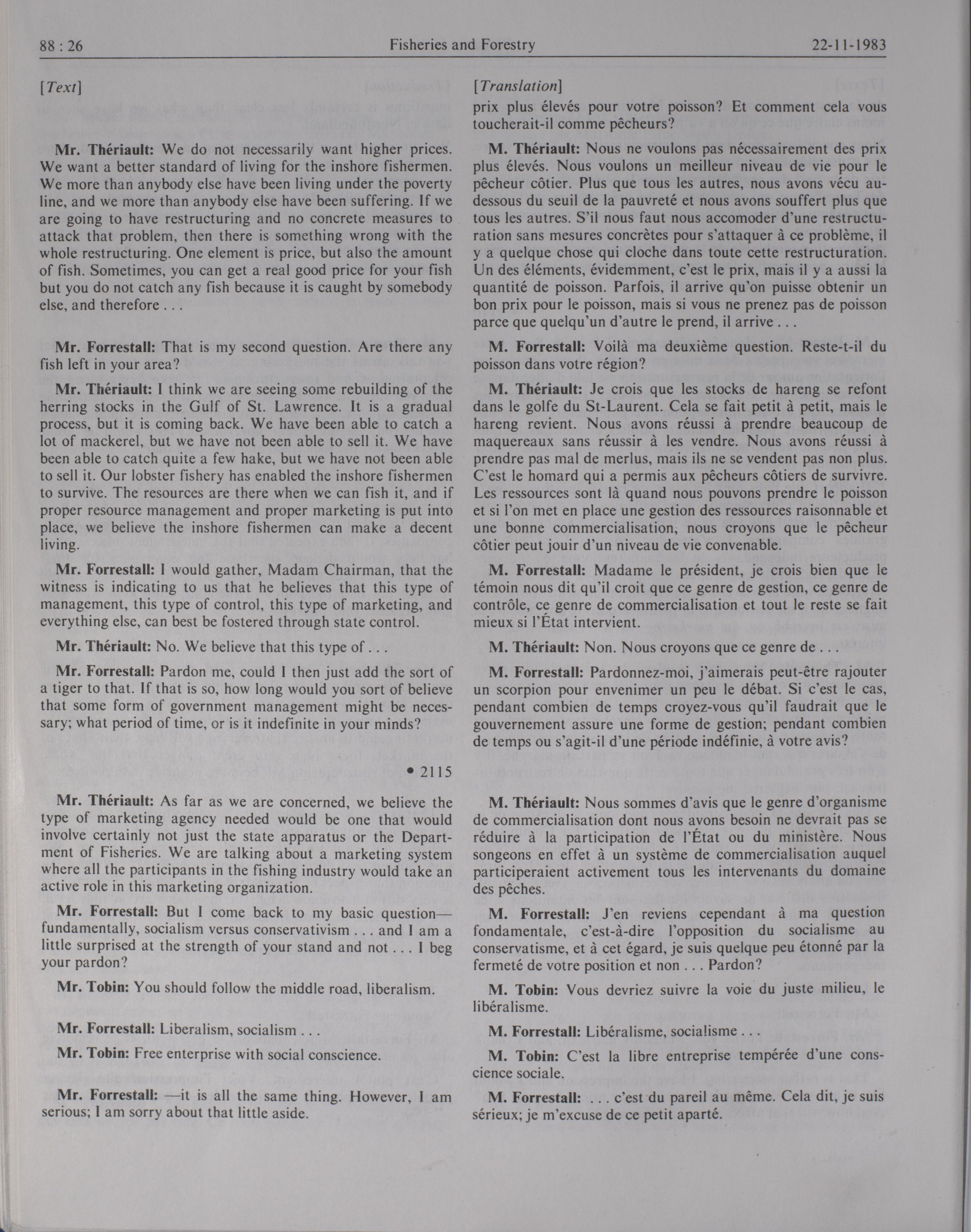 88 : 26 Fisheries and Forestry 22-11-1983

[Text]

Mr. Thériault: We do not necessarily want higher prices. We want a better standard of living for the inshore fishermen. We more than anybody else have been living under the poverty line, and we more than anybody else have been suffering. If we are going to have restructuring and no concrete measures to attack that problem, then there is something wrong with the whole restructuring. One element is price, but also the amount of fish. Sometimes, you can get a real good price for your fish but you do not catch any fish because it is caught by somebody else, and therefore . . .

Mr. Forrestall: That is my second question. Are there any fish left in your area?

Mr. Thériault: I think we are seeing some rebuilding of the herring stocks in the Gulf of St. Lawrence. It is a gradual process, but it is coming back. We have been able to catch a lot of mackerel, but we have not been able to sell it. We have been able to catch quite a few hake, but we have not been able to sell it. Our lobster fishery has enabled the inshore fishermen to survive. The resources are there when we can fish it, and if proper resource management and proper marketing is put into place, we believe the inshore fishermen can make a decent living.

Mr. Forrestall: I would gather, Madam Chairman, that the witness is indicating to us that he believes that this type of management, this type of control, this type of marketing, and everything else, can best be fostered through state control.

Mr. Thériault: No. We believe that this type of . . .

Mr. Forrestall: Pardon me, could I then just add the sort of a tiger to that. If that is so, how long would you sort of believe that some form of government management might be necessary; what period of time, or is it indefinite in your minds?

• 2115

Mr. Thériault: As far as we are concerned, we believe the type of marketing agency needed would be one that would involve certainly not just the state apparatus or the Department of Fisheries. We are talking about a marketing system where all the participants in the fishing industry would take an active role in this marketing organization.

Mr. Forrestall: But I come back to my basic question—fundamentally, socialism versus conservativism . . . and I am a little surprised at the strength of your stand and not . . . I beg your pardon?

Mr. Tobin: You should follow the middle road, liberalism.

Mr. Forrestall: Liberalism, socialism . . .

Mr. Tobin: Free enterprise with social conscience.

Mr. Forrestall: —it is all the same thing. However, I am serious; I am sorry about that little aside.

[Translation]

prix plus élevés pour votre poisson? Et comment cela vous toucherait-il comme pêcheurs?

M. Thériault: Nous ne voulons pas nécessairement des prix plus élevés. Nous voulons un meilleur niveau de vie pour le pêcheur côtier. Plus que tous les autres, nous avons vécu au-dessous du seuil de la pauvreté et nous avons souffert plus que tous les autres. S'il nous faut nous accomoder d'une restructuration sans mesures concrètes pour s'attaquer à ce problème, il y a quelque chose qui cloche dans toute cette restructuration. Un des éléments, évidemment, c'est le prix, mais il y a aussi la quantité de poisson. Parfois, il arrive qu'on puisse obtenir un bon prix pour le poisson, mais si vous ne prenez pas de poisson parce que quelqu'un d'autre le prend, il arrive . . .

M. Forrestall: Voilà ma deuxième question. Reste-t-il du poisson dans votre région?

M. Thériault: Je crois que les stocks de hareng se refont dans le golfe du St-Laurent. Cela se fait petit à petit, mais le hareng revient. Nous avons réussi à prendre beaucoup de maquereaux sans réussir à les vendre. Nous avons réussi à prendre pas mal de merlus, mais ils ne se vendent pas non plus. C'est le homard qui a permis aux pêcheurs côtiers de survivre. Les ressources sont là quand nous pouvons prendre le poisson et si l'on met en place une gestion des ressources raisonnable et une bonne commercialisation, nous croyons que le pêcheur côtier peut jouir d'un niveau de vie convenable.

M. Forrestall: Madame le président, je crois bien que le témoin nous dit qu'il croit que ce genre de gestion, ce genre de contrôle, ce genre de commercialisation et tout le reste se fait mieux si l'État intervient.

M. Thériault: Non. Nous croyons que ce genre de . . .

M. Forrestall: Pardonnez-moi, j'aimerais peut-être rajouter un scorpion pour envenimer un peu le débat. Si c'est le cas, pendant combien de temps croyez-vous qu'il faudrait que le gouvernement assure une forme de gestion; pendant combien de temps ou s'agit-il d'une période indéfinie, à votre avis?

M. Thériault: Nous sommes d'avis que le genre d'organisme de commercialisation dont nous avons besoin ne devrait pas se réduire à la participation de l'État ou du ministère. Nous songeons en effet à un système de commercialisation auquel participeraient activement tous les intervenants du domaine des pêches.

M. Forrestall: J'en reviens cependant à ma question fondamentale, c'est-à-dire l'opposition du socialisme au conservatisme, et à cet égard, je suis quelque peu étonné par la fermeté de votre position et non . . . Pardon?

M. Tobin: Vous devriez suivre la voie du juste milieu, le libéralisme.

M. Forrestall: Libéralisme, socialisme . . .

M. Tobin: C'est la libre entreprise tempérée d'une conscience sociale.

M. Forrestall: . . . c'est du pareil au même. Cela dit, je suis sérieux; je m'excuse de ce petit aparté.